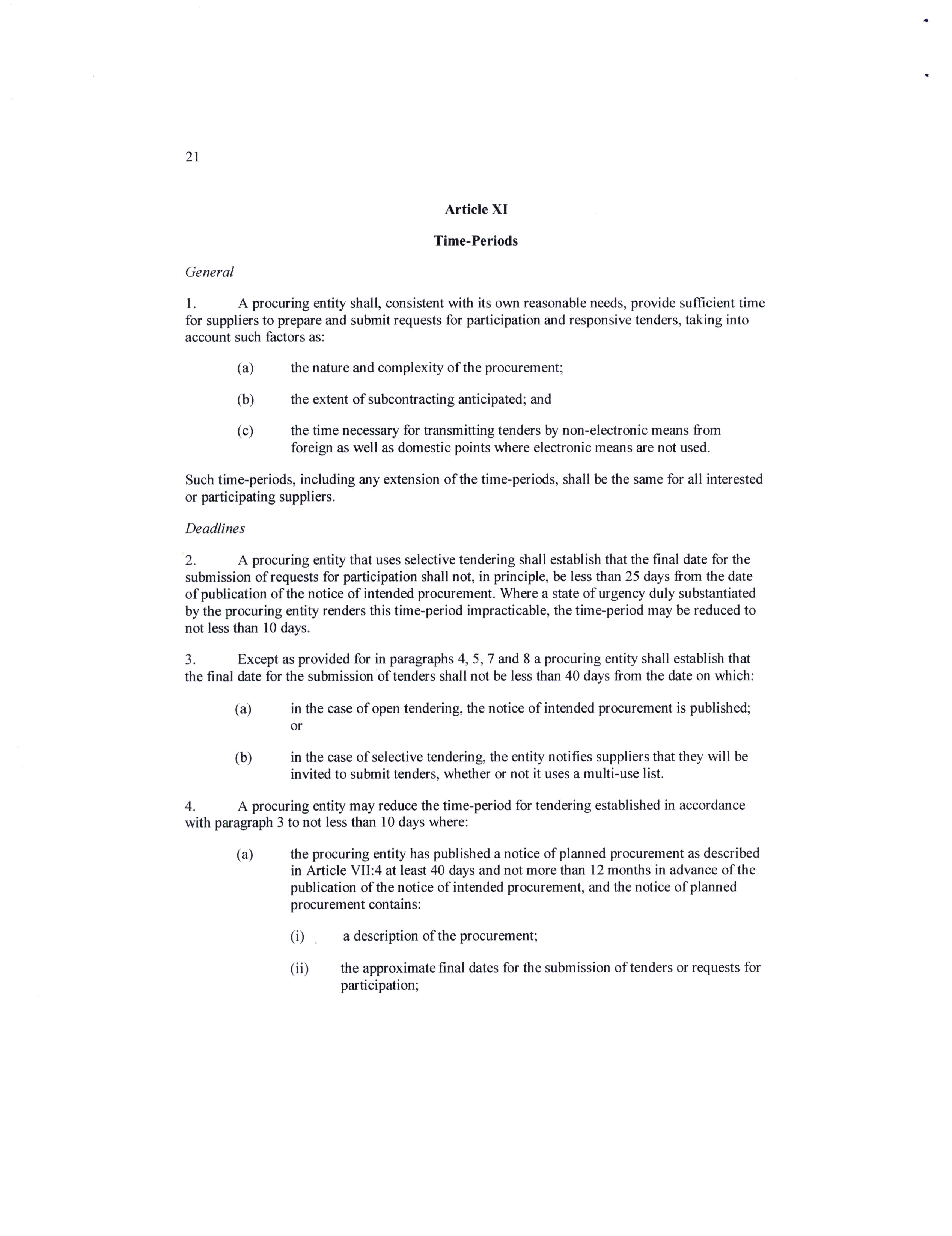 21

Article XI

Time-Periods

General

1. A procuring entity shall, consistent with its own reasonable needs, provide sufficient time for suppliers to prepare and submit requests for participation and responsive tenders, taking into account such factors as:

(a) the nature and complexity of the procurement;

(b) the extent of subcontracting anticipated; and

(c) the time necessary for transmitting tenders by non-electronic means from foreign as well as domestic points where electronic means are not used.

Such time-periods, including any extension of the time-periods, shall be the same for all interested or participating suppliers.

Deadlines

2. A procuring entity that uses selective tendering shall establish that the final date for the submission of requests for participation shall not, in principle, be less than 25 days from the date of publication of the notice of intended procurement. Where a state of urgency duly substantiated by the procuring entity renders this time-period impracticable, the time-period may be reduced to not less than 10 days.

3. Except as provided for in paragraphs 4, 5, 7 and 8 a procuring entity shall establish that the final date for the submission of tenders shall not be less than 40 days from the date on which:

(a) in the case of open tendering, the notice of intended procurement is published; or

(b) in the case of selective tendering, the entity notifies suppliers that they will be invited to submit tenders, whether or not it uses a multi-use list.

4. A procuring entity may reduce the time-period for tendering established in accordance with paragraph 3 to not less than 10 days where:

(a) the procuring entity has published a notice of planned procurement as described in Article VII:4 at least 40 days and not more than 12 months in advance of the publication of the notice of intended procurement, and the notice of planned procurement contains:

(i) a description of the procurement;

(ii) the approximate final dates for the submission of tenders or requests for participation;